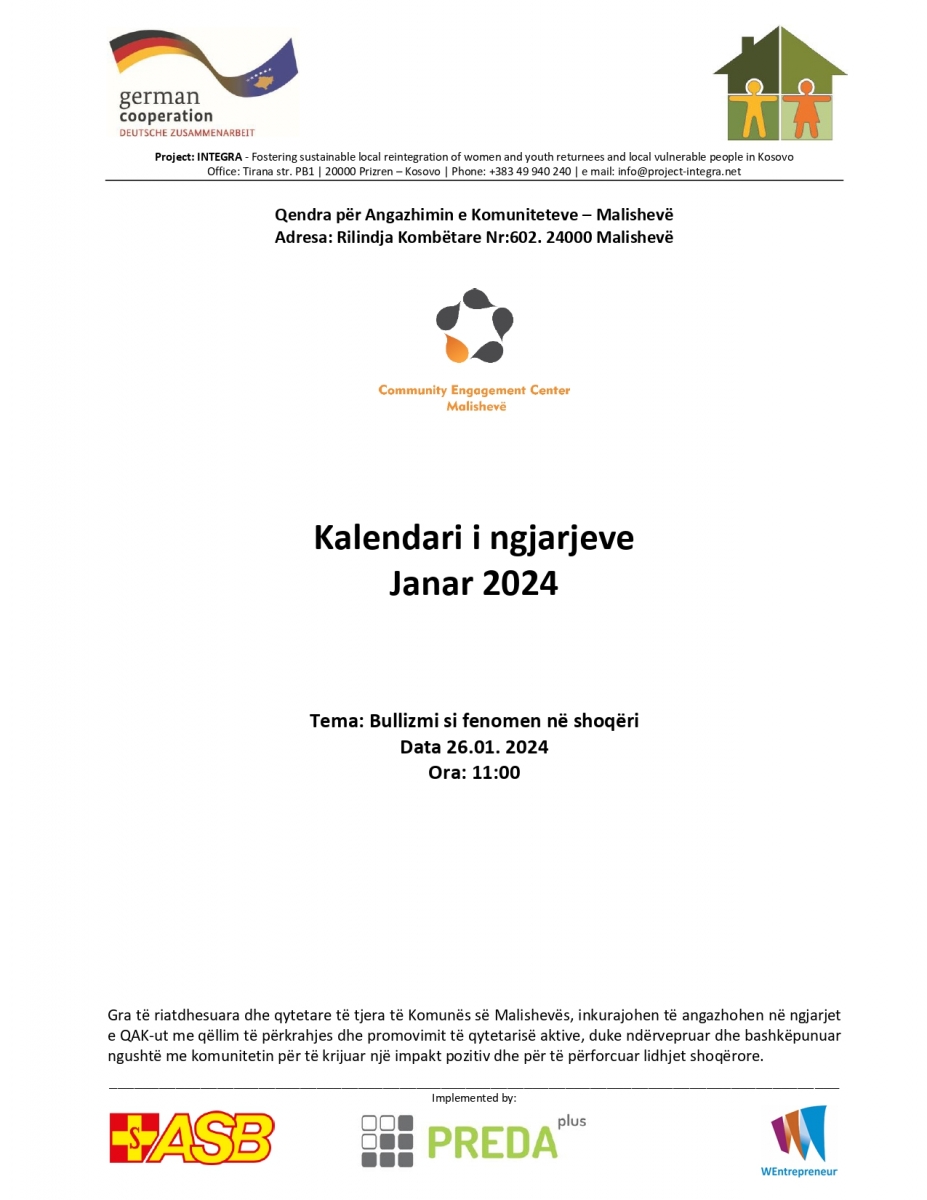 german cooperation
DEUTSCHE ZUSAMMENARBEIT

Project: INTEGRA - Fostering sustainable local reintegration of women and youth returnees and local vulnerable people in Kosovo
Office: Tirana str. PB1 | 20000 Prizren – Kosovo | Phone: +383 49 940 240 | e mail: info@project-integra.net

Qendra për Angazhimin e Komuniteteve – Malishevë
Adresa: Rilindja Kombëtare Nr:602. 24000 Malishevë

Community Engagement Center
Malishevë

Kalendari i ngjarjeve
Janar 2024

Tema: Bullizmi si fenomen në shoqëri
Data 26.01. 2024
Ora: 11:00

Gra të riatdhesuara dhe qytetare të tjera të Komunës së Malishevës, inkurajohen të angazhohen në ngjarjet e QAK-ut me qëllim të përkrahjes dhe promovimit të qytetarisë aktive, duke ndërvepruar dhe bashkëpunuar ngushtë me komunitetin për të krijuar një impakt pozitiv dhe për të përforcuar lidhjet shoqërore.

Implemented by:

ASB

PREDA plus

WEntrepreneur